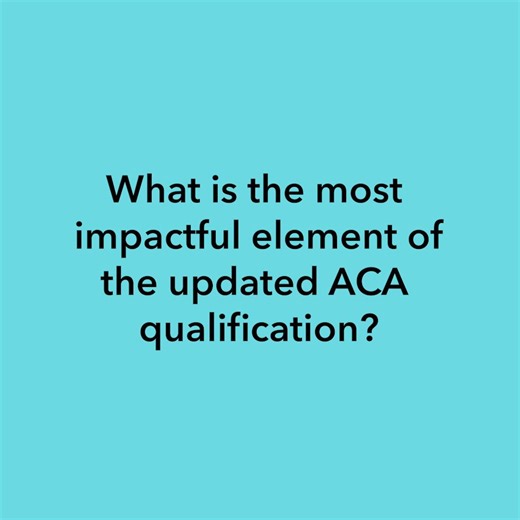 What is the most impactful element of the updated ACA qualification?